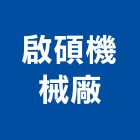 啟碩機械廠